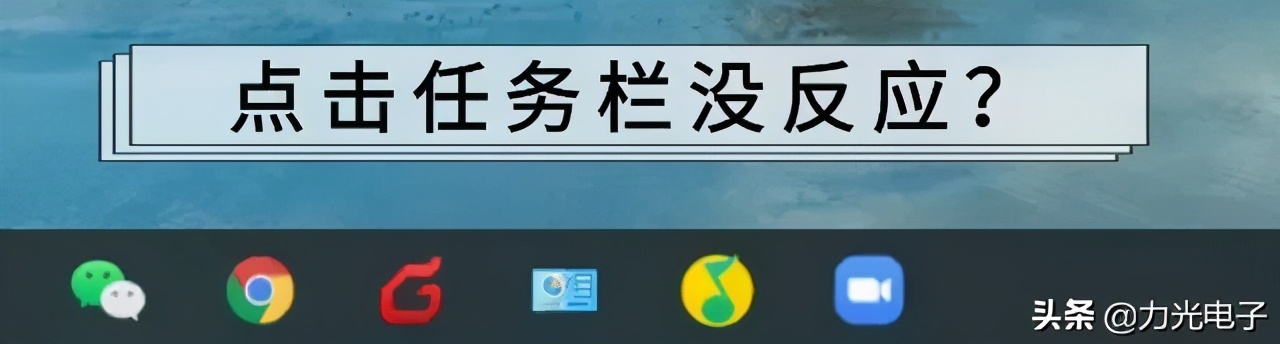 点击任务栏没反应?

头条 @力光电子